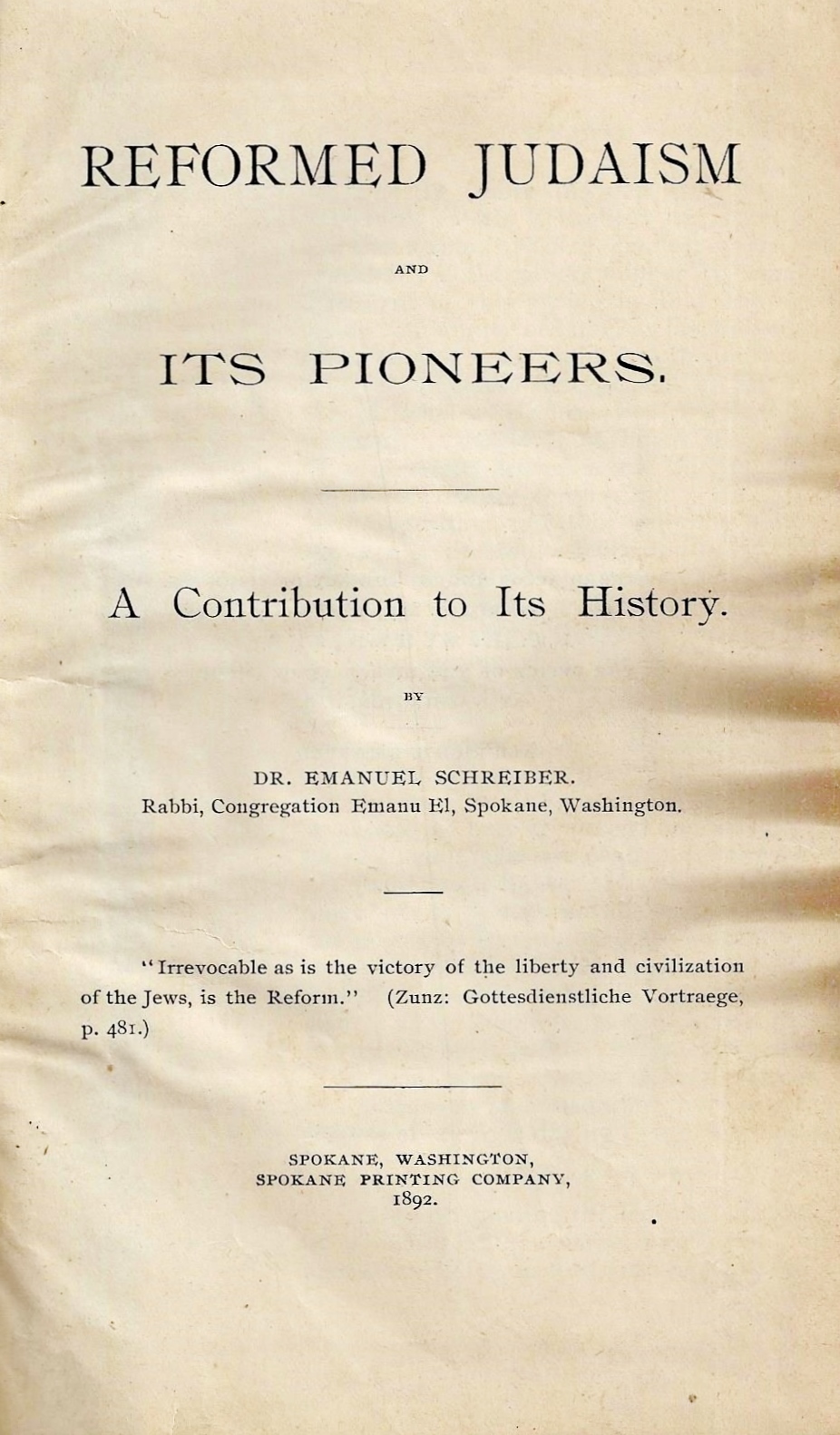 REFORMED JUDAISM

AND

ITS PIONEERS.

A Contribution to Its History.

BY

DR. EMANUEL SCHREIBER.
Rabbi, Congregation Emanu El, Spokane, Washington.

"Irrevocable as is the victory of the liberty and civilization of the Jews, is the Reform." (Zunz: Gottesdienstliche Vortraege, p. 481.)

SPOKANE, WASHINGTON,
SPOKANE PRINTING COMPANY,
1892.